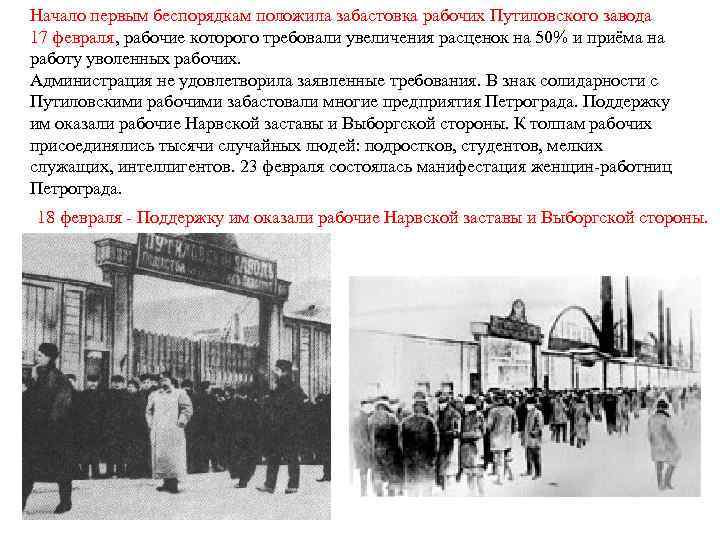 Начало первым беспорядкам положила забастовка рабочих Путиловского завода 17 февраля, рабочие которого требовали увеличения расценок на 50% и приёма на работу уволенных рабочих.
Администрация не удовлетворила заявленные требования. В знак солидарности с Путиловскими рабочими забастовали многие предприятия Петрограда. Поддержку им оказали рабочие Нарвской заставы и Выборгской стороны. К толпам рабочих присоединялись тысячи случайных людей: подростков, студентов, мелких служащих, интеллигентов. 23 февраля состоялась манифестация женщин-работниц Петрограда.

18 февраля - Поддержку им оказали рабочие Нарвской заставы и Выборгской стороны.

ПУТИЛОВСКІЙ ЗАВОДЪ